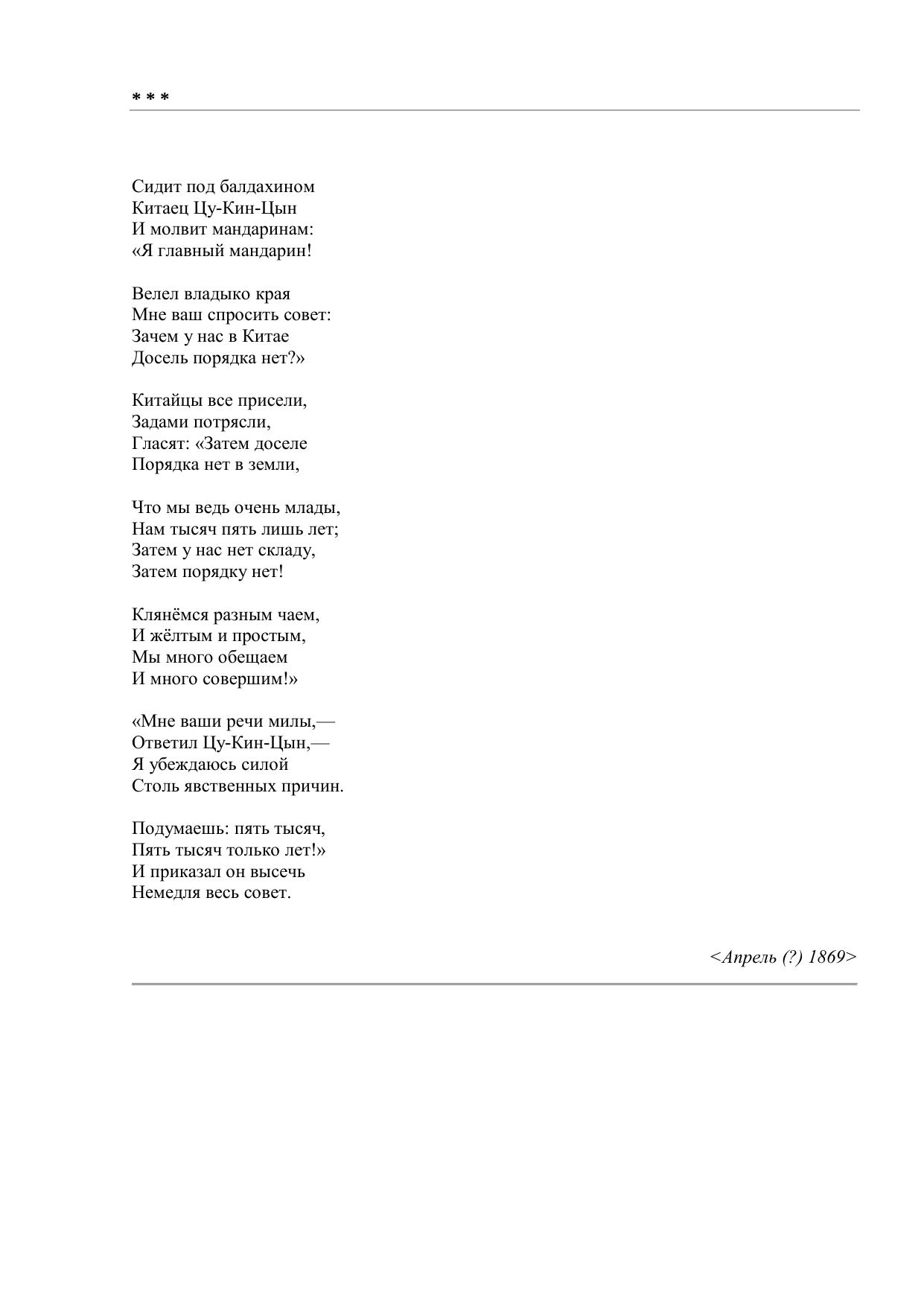 * * *

Сидит под балдахином
Китаец Цу-Кин-Цын
И молвит мандаринам:
«Я главный мандарин!

Велел владыко края
Мне ваш спросить совет:
Зачем у нас в Китае
Досель порядка нет?»

Китайцы все присели,
Задами потрясли,
Гласят: «Затем доселе
Порядка нет в земли,

Что мы ведь очень млады,
Нам тысяч пять лишь лет;
Затем у нас нет складу,
Затем порядку нет!

Клянёмся разным чаем,
И жёлтым и простым,
Мы много обещаем
И много совершим!»

«Мне ваши речи милы,—
Ответил Цу-Кин-Цын,—
Я убеждаюсь силой
Столь явственных причин.

Подумаешь: пять тысяч,
Пять тысяч только лет!»
И приказал он высечь
Немедля весь совет.

<Апрель (?) 1869>